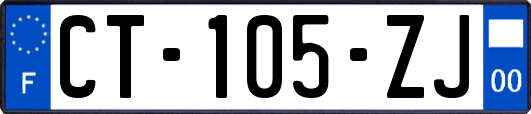 F
CT-105-ZJ
00